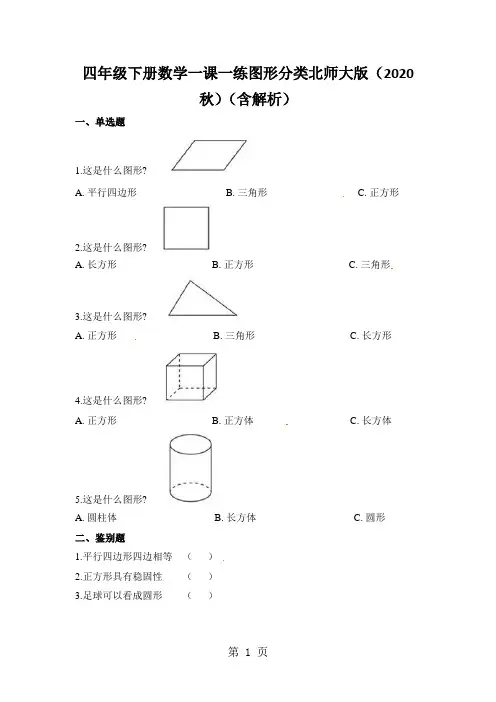 四年级下册数学一课一练图形分类北师大版（2020秋）（含解析）

一、单选题

1.这是什么图形?

A. 平行四边形

B. 三角形

C. 正方形

2.这是什么图形?

A. 长方形

B. 正方形

C. 三角形

3.这是什么图形?

A. 正方形

B. 三角形

C. 长方形

4.这是什么图形?

A. 正方形

B. 正方体

C. 长方体

5.这是什么图形?

A. 圆柱体

B. 长方体

C. 圆形

二、鉴别题

1.平行四边形四边相等 （ ）

2.正方形具有稳固性 （ ）

3.足球可以看成圆形 （ ）

第 1 页